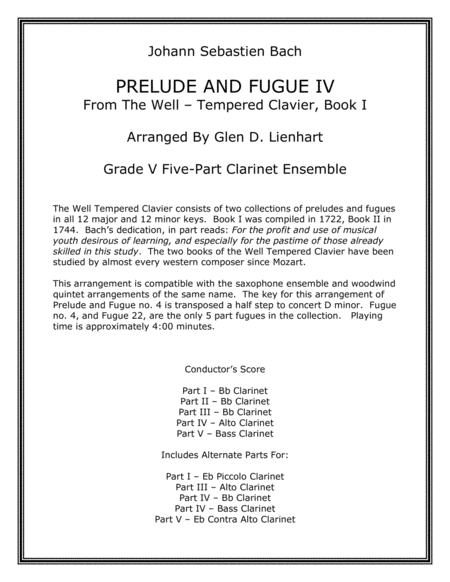 Johann Sebastien Bach

PRELUDE AND FUGUE IV
From The Well – Tempered Clavier, Book I

Arranged By Glen D. Lienhart

Grade V Five-Part Clarinet Ensemble

The Well Tempered Clavier consists of two collections of preludes and fugues in all 12 major and 12 minor keys. Book I was compiled in 1722, Book II in 1744. Bach's dedication, in part reads: For the profit and use of musical youth desirous of learning, and especially for the pastime of those already skilled in this study. The two books of the Well Tempered Clavier have been studied by almost every western composer since Mozart.

This arrangement is compatible with the saxophone ensemble and woodwind quintet arrangements of the same name. The key for this arrangement of Prelude and Fugue no. 4 is transposed a half step to concert D minor. Fugue no. 4, and Fugue 22, are the only 5 part fugues in the collection. Playing time is approximately 4:00 minutes.

Conductor's Score

Part I – Bb Clarinet
Part II – Bb Clarinet
Part III – Bb Clarinet
Part IV – Alto Clarinet
Part V – Bass Clarinet

Includes Alternate Parts For:

Part I – Eb Piccolo Clarinet
Part III – Alto Clarinet
Part IV – Bb Clarinet
Part IV – Bass Clarinet
Part V – Eb Contra Alto Clarinet